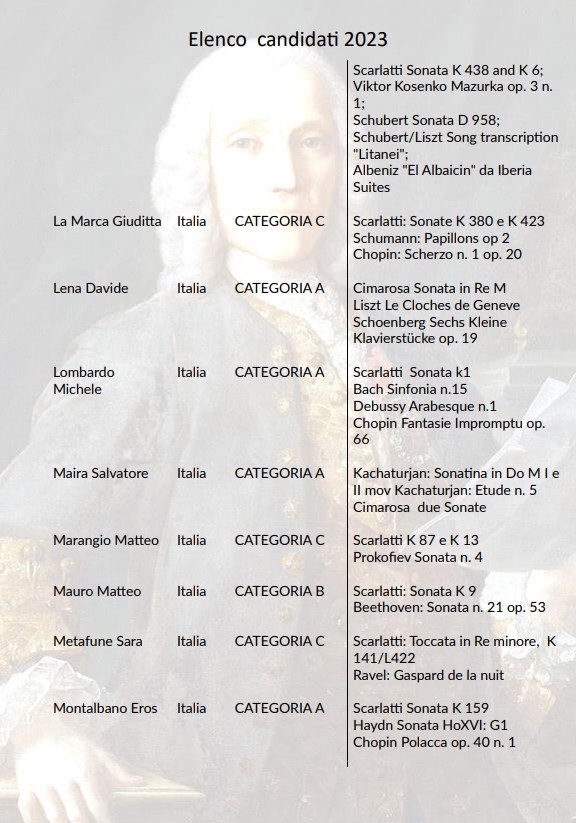 Elenco candidati 2023

| | | | |
|---|---|---|---|
| | | | Scarlatti Sonata K 438 and K 6; Viktor Kosenko Mazurka op. 3 n. 1; Schubert Sonata D 958; Schubert/Liszt Song transcription "Litanei"; Albeniz "El Albaicin" da Iberia Suites |
| La Marca Giuditta | Italia | CATEGORIA C | Scarlatti: Sonate K 380 e K 423 Schumann: Papillons op 2 Chopin: Scherzo n. 1 op. 20 |
| Lena Davide | Italia | CATEGORIA A | Cimarosa Sonata in Re M Liszt Le Cloches de Geneve Schoenberg Sechs Kleine Klavierstücke op. 19 |
| Lombardo Michele | Italia | CATEGORIA A | Scarlatti Sonata k1 Bach Sinfonia n.15 Debussy Arabesque n.1 Chopin Fantasie Impromptu op. 66 |
| Maira Salvatore | Italia | CATEGORIA A | Kachaturjan: Sonatina in Do M I e II mov Kachaturjan: Etude n. 5 Cimarosa due Sonate |
| Marangio Matteo | Italia | CATEGORIA C | Scarlatti K 87 e K 13 Prokofiev Sonata n. 4 |
| Mauro Matteo | Italia | CATEGORIA B | Scarlatti: Sonata K 9 Beethoven: Sonata n. 21 op. 53 |
| Metafune Sara | Italia | CATEGORIA C | Scarlatti: Toccata in Re minore, K 141/L422 Ravel: Gaspard de la nuit |
| Montalbano Eros | Italia | CATEGORIA A | Scarlatti Sonata K 159 Haydn Sonata HoXVI: G1 Chopin Polacca op. 40 n. 1 |